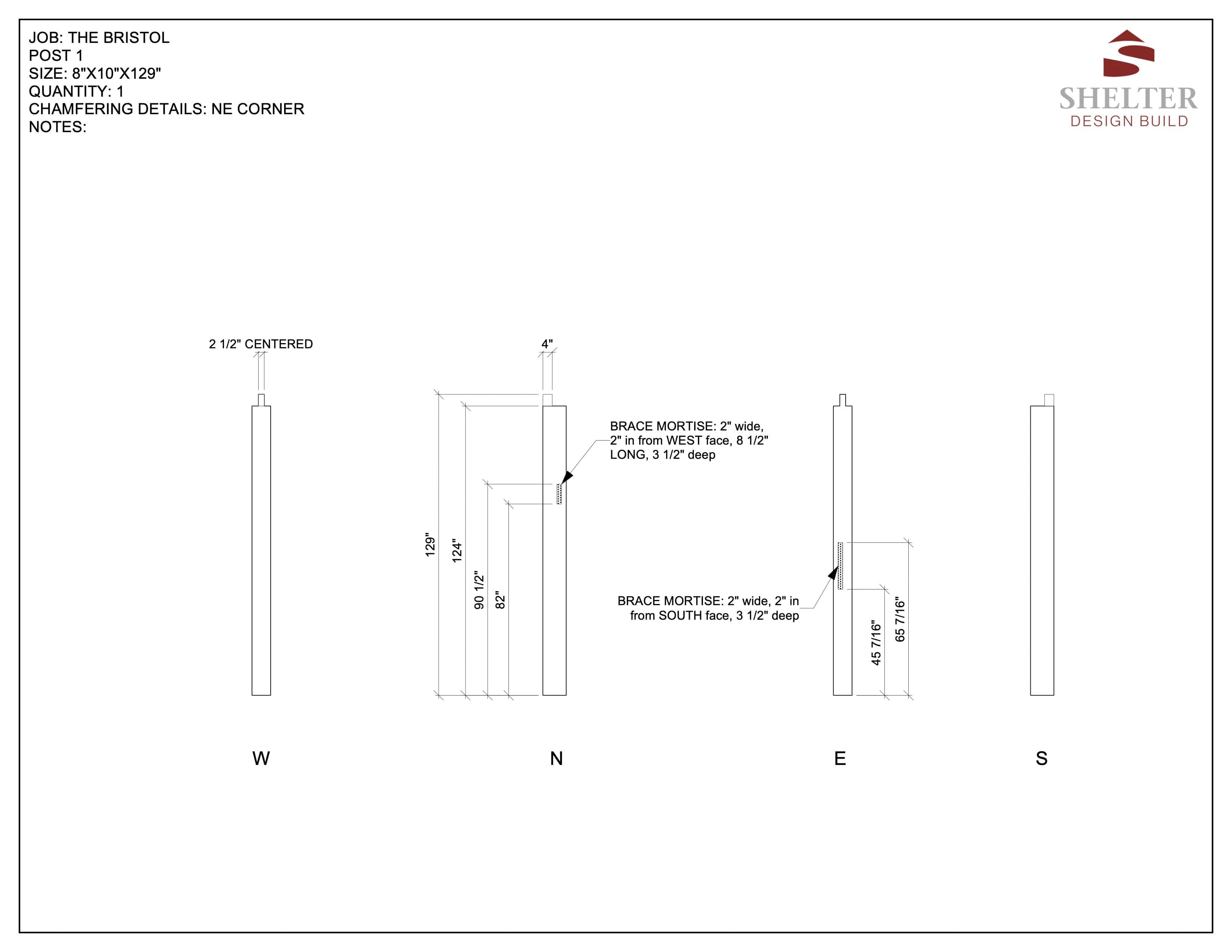 JOB: THE BRISTOL
POST 1
SIZE: 8"X10"X129"
QUANTITY: 1
CHAMFERING DETAILS: NE CORNER
NOTES:

SHELTER
DESIGN BUILD

2 1/2" CENTERED

4"

BRACE MORTISE: 2" wide, 2" in from WEST face, 8 1/2" LONG, 3 1/2" deep

129"
124"
90 1/2"
82"

BRACE MORTISE: 2" wide, 2" in from SOUTH face, 3 1/2" deep

45 7/16"
65 7/16"

W

N

E

S